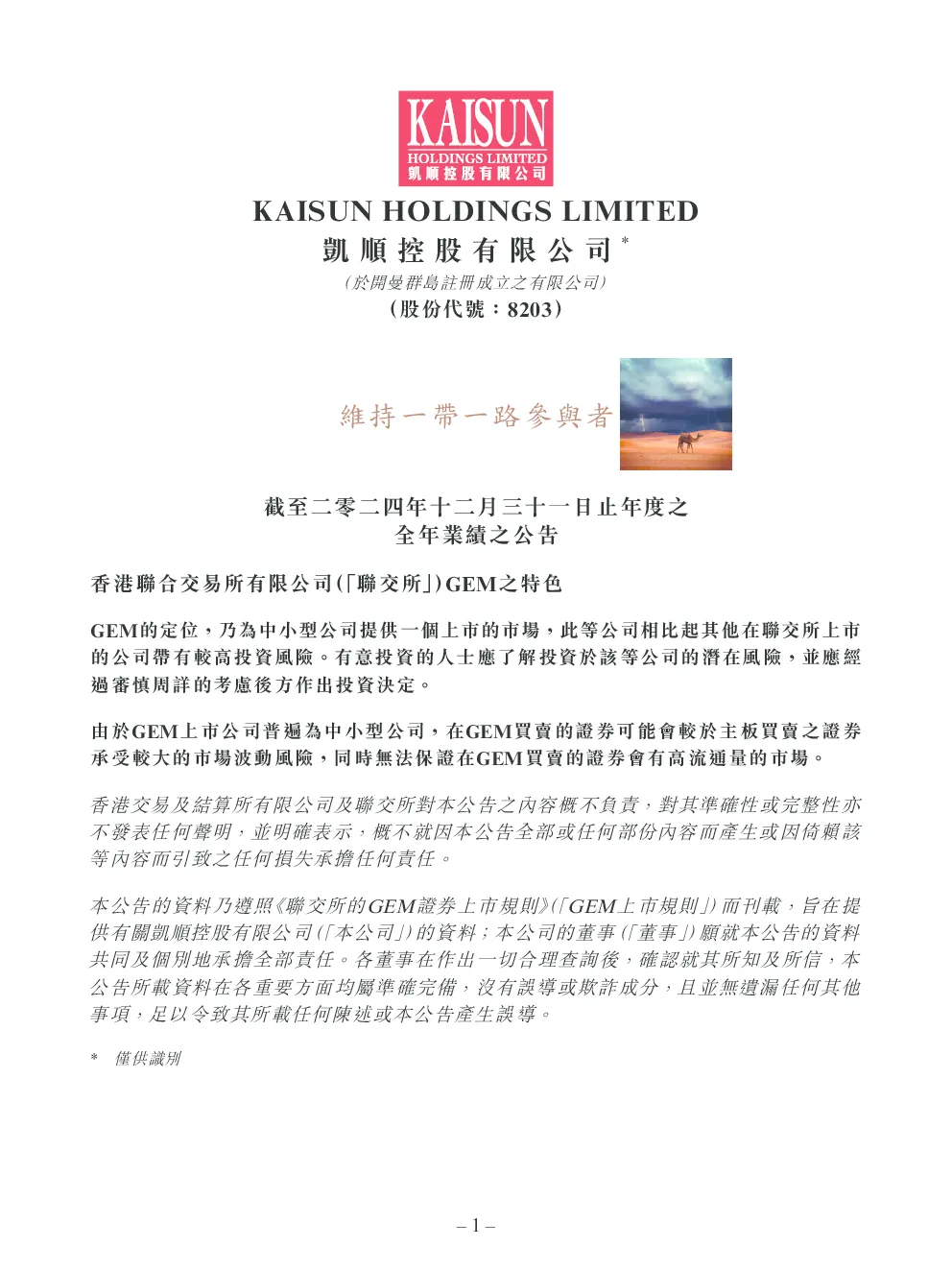 KAISUN
HOLDINGS LIMITED
凱順控股有限公司

KAISUN HOLDINGS LIMITED
凱順控股有限公司*
(於開曼群島註冊成立之有限公司)
(股份代號:8203)

維持一帶一路參與者

截至二零二四年十二月三十一日止年度之
全年業績之公告

香港聯合交易所有限公司(「聯交所」)GEM之特色

GEM的定位,乃為中小型公司提供一個上市的市場,此等公司相比起其他在聯交所上市的公司帶有較高投資風險。有意投資的人士應了解投資於該等公司的潛在風險,並應經過審慎周詳的考慮後方作出投資決定。

由於GEM上市公司普遍為中小型公司,在GEM買賣的證券可能會較於主板買賣之證券承受較大的市場波動風險,同時無法保證在GEM買賣的證券會有高流通量的市場。

香港交易及結算所有限公司及聯交所對本公告之內容概不負責,對其準確性或完整性亦不發表任何聲明,並明確表示,概不就因本公告全部或任何部份內容而產生或因倚賴該等內容而引致之任何損失承擔任何責任。

本公告的資料乃遵照《聯交所的GEM證券上市規則》(「GEM上市規則」)而刊載,旨在提供有關凱順控股有限公司(「本公司」)的資料;本公司的董事(「董事」)願就本公告的資料共同及個別地承擔全部責任。各董事在作出一切合理查詢後,確認就其所知及所信,本公告所載資料在各重要方面均屬準確完備,沒有誤導或欺詐成分,且並無遺漏任何其他事項,足以令致其所載任何陳述或本公告產生誤導。

* 僅供識別

– 1 –